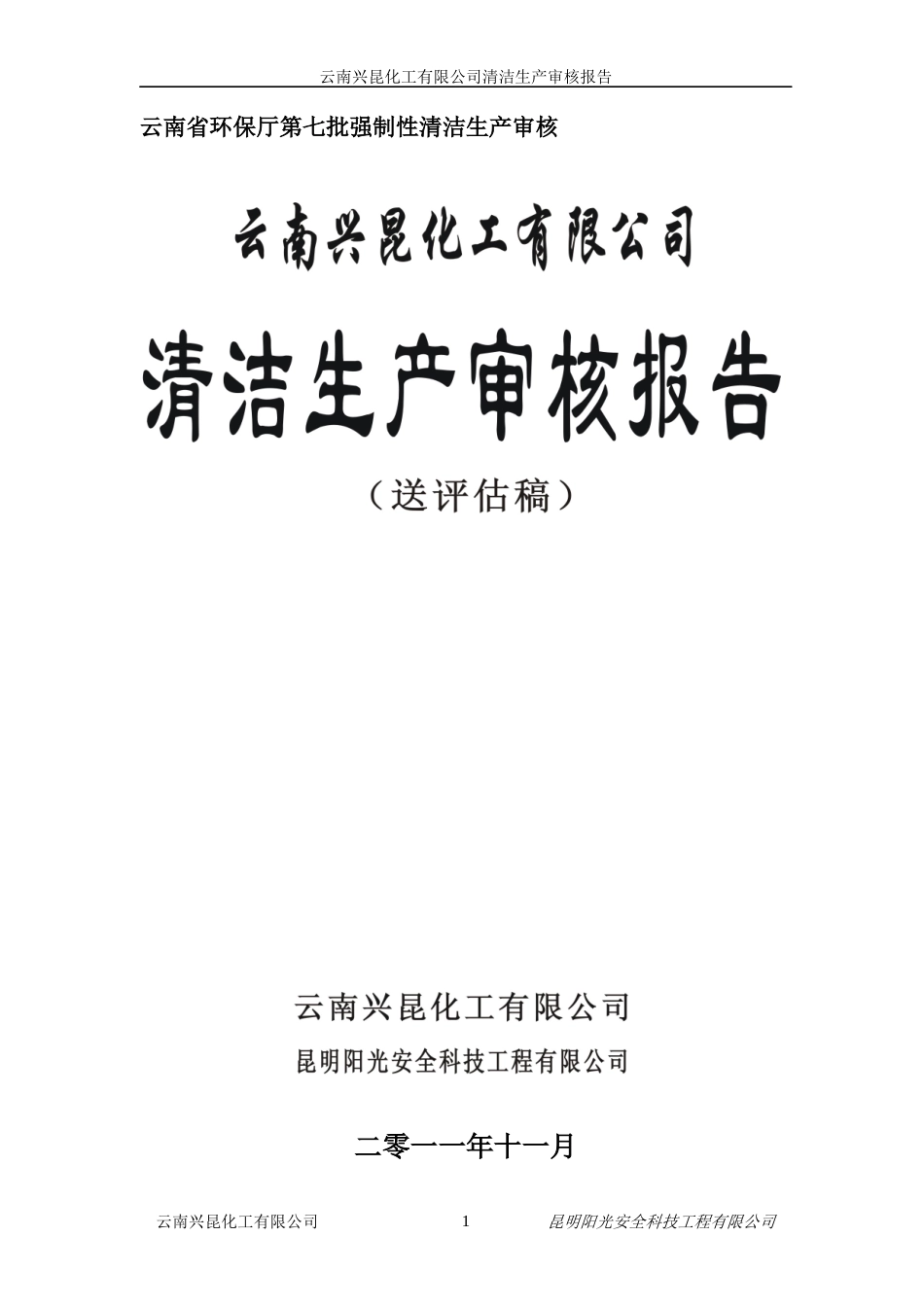 云南兴昆化工有限公司清洁生产审核报告

云南省环保厅第七批强制性清洁生产审核

云南兴昆化工有限公司

清洁生产审核报告

（送评估稿）

云南兴昆化工有限公司

昆明阳光安全科技工程有限公司

二零一一年十一月

云南兴昆化工有限公司 1 昆明阳光安全科技工程有限公司